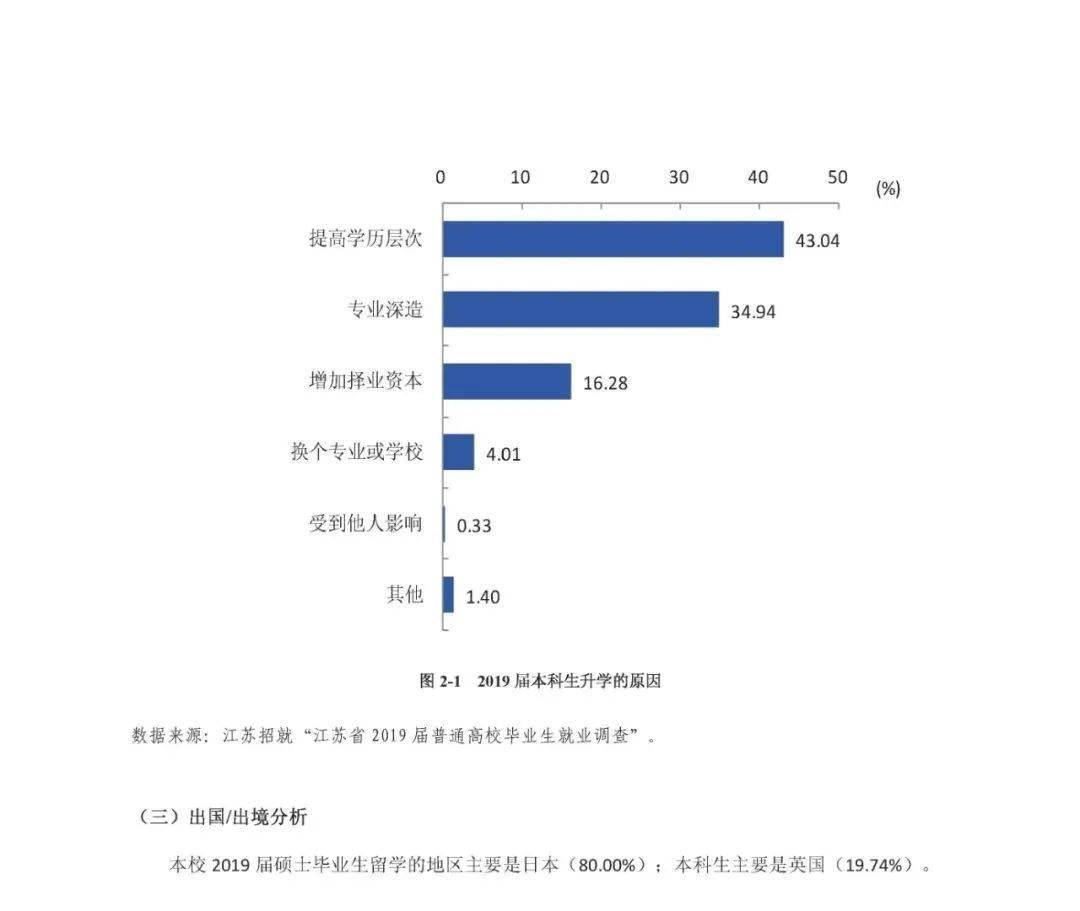 0 10 20 30 40 50 (%)

提高学历层次 43.04

专业深造 34.94

增加择业资本 16.28

换个专业或学校 4.01

受到他人影响 0.33

其他 1.40

图2-1 2019届本科生升学的原因

数据来源：江苏招就“江苏省2019届普通高校毕业生就业调查”。

（三）出国/出境分析

本校2019届硕士毕业生留学的地区主要是日本（80.00%）；本科生主要是英国（19.74%）。